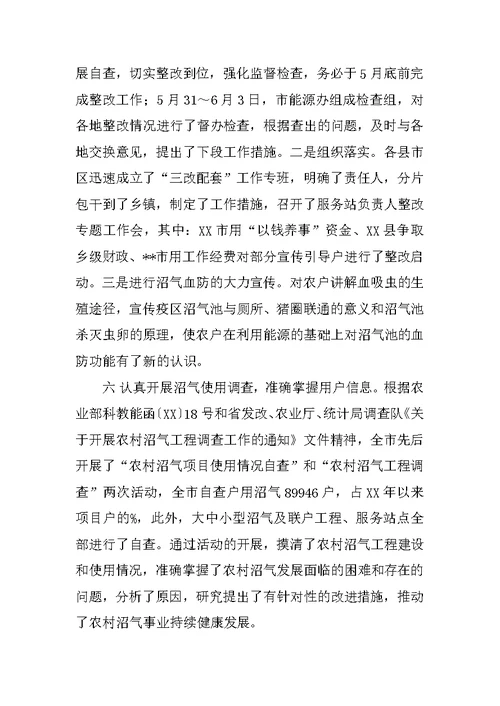 展自查，切实整改到位，强化监督检查，务必于5月底前完成整改工作；5月31～6月3日，市能源办组成检查组，对各地整改情况进行了督办检查，根据查出的问题，及时与各地交换意见，提出了下段工作措施。二是组织落实。各县市区迅速成立了“三改配套”工作专班，明确了责任人，分片包干到了乡镇，制定了工作措施，召开了服务站负责人整改专题工作会，其中：XX市用“以钱养事”资金、XX县争取乡级财政、**市用工作经费对部分宣传引导户进行了整改启动。三是进行沼气血防的大力宣传。对农户讲解血吸虫的生殖途径，宣传疫区沼气池与厕所、猪圈联通的意义和沼气池杀灭虫卵的原理，使农户在利用能源的基础上对沼气池的血防功能有了新的认识。

六 认真开展沼气使用调查，准确掌握用户信息。根据农业部科教能函〔XX〕18号和省发改、农业厅、统计局调查队《关于开展农村沼气工程调查工作的通知》文件精神，全市先后开展了“农村沼气项目使用情况自查”和“农村沼气工程调查”两次活动，全市自查户用沼气89946户，占XX年以来项目户的%，此外，大中小型沼气及联户工程、服务站点全部进行了自查。通过活动的开展，摸清了农村沼气工程建设和使用情况，准确掌握了农村沼气发展面临的困难和存在的问题，分析了原因，研究提出了有针对性的改进措施，推动了农村沼气事业持续健康发展。